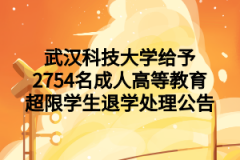 武汉科技大学给予
2754名成人高等教育
超限学生退学处理公告